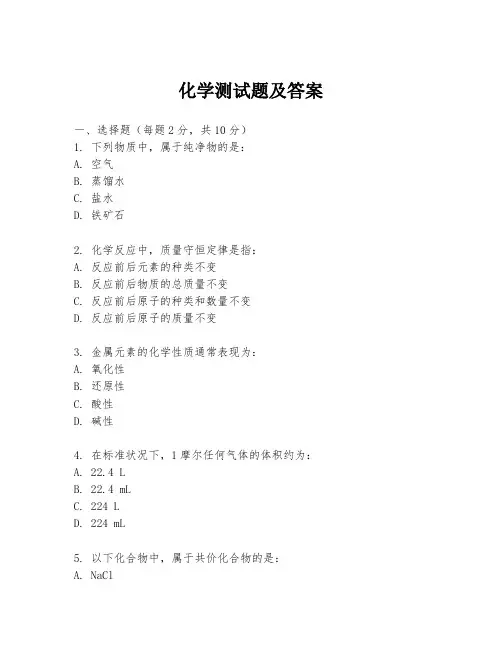 化学测试题及答案

一、选择题（每题2分，共10分）

1. 下列物质中，属于纯净物的是：
A. 空气
B. 蒸馏水
C. 盐水
D. 铁矿石

2. 化学反应中，质量守恒定律是指：
A. 反应前后元素的种类不变
B. 反应前后物质的总质量不变
C. 反应前后原子的种类和数量不变
D. 反应前后原子的质量不变

3. 金属元素的化学性质通常表现为：
A. 氧化性
B. 还原性
C. 酸性
D. 碱性

4. 在标准状况下，1摩尔任何气体的体积约为：
A. 22.4 L
B. 22.4 mL
C. 224 L
D. 224 mL

5. 以下化合物中，属于共价化合物的是：
A. NaCl